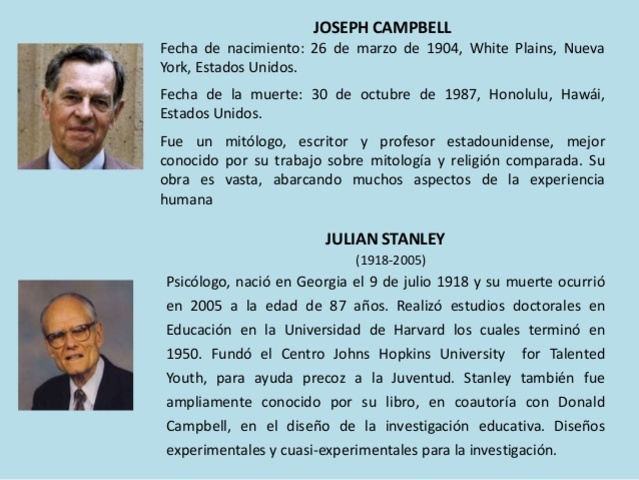 JOSEPH CAMPBELL

Fecha de nacimiento: 26 de marzo de 1904, White Plains, Nueva York, Estados Unidos.

Fecha de la muerte: 30 de octubre de 1987, Honolulu, Hawái, Estados Unidos.

Fue un mitólogo, escritor y profesor estadounidense, mejor conocido por su trabajo sobre mitología y religión comparada. Su obra es vasta, abarcando muchos aspectos de la experiencia humana

JULIAN STANLEY

(1918-2005)

Psicólogo, nació en Georgia el 9 de julio 1918 y su muerte ocurrió en 2005 a la edad de 87 años. Realizó estudios doctorales en Educación en la Universidad de Harvard los cuales terminó en 1950. Fundó el Centro Johns Hopkins University for Talented Youth, para ayuda precoz a la Juventud. Stanley también fue ampliamente conocido por su libro, en coautoría con Donald Campbell, en el diseño de la investigación educativa. Diseños experimentales y cuasi-experimentales para la investigación.